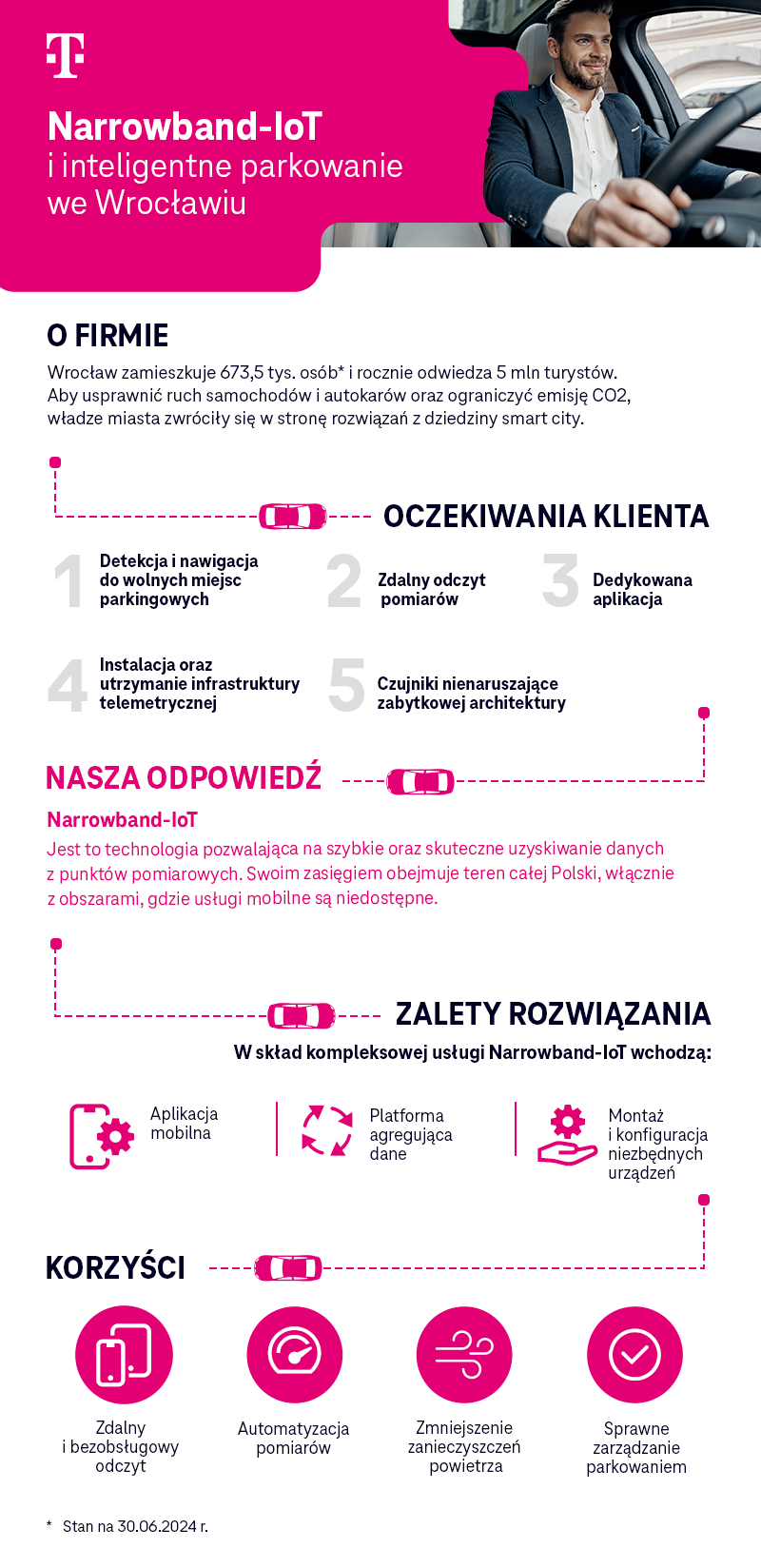 T

Narrowband-IoT
i inteligentne parkowanie we Wrocławiu

O FIRMIE

Wrocław zamieszkuje 673,5 tys. osób* i rocznie odwiedza 5 mln turystów. Aby usprawnić ruch samochodów i autokarów oraz ograniczyć emisję CO2, władze miasta zwróciły się w stronę rozwiązań z dziedziny smart city.

OCZEKIWANIA KLIENTA

1 Detekcja i nawigacja do wolnych miejsc parkingowych

2 Zdalny odczyt pomiarów

3 Dedykowana aplikacja

4 Instalacja oraz utrzymanie infrastruktury telemetrycznej

5 Czujniki nienaruszające zabytkowej architektury

NASZA ODPOWIEDŹ

Narrowband-IoT
Jest to technologia pozwalająca na szybkie oraz skuteczne uzyskiwanie danych z punktów pomiarowych. Swoim zasięgiem obejmuje teren całej Polski, włącznie z obszarami, gdzie usługi mobilne są niedostępne.

ZALETY ROZWIĄZANIA

W skład kompleksowej usługi Narrowband-IoT wchodzą:

Aplikacja mobilna

Platforma agregująca dane

Montaż i konfiguracja niezbędnych urządzeń

KORZYŚCI

Zdalny i bezobsługowy odczyt

Automatyzacja pomiarów

Zmniejszenie zanieczyszczeń powietrza

Sprawne zarządzanie parkowaniem

* Stan na 30.06.2024 r.